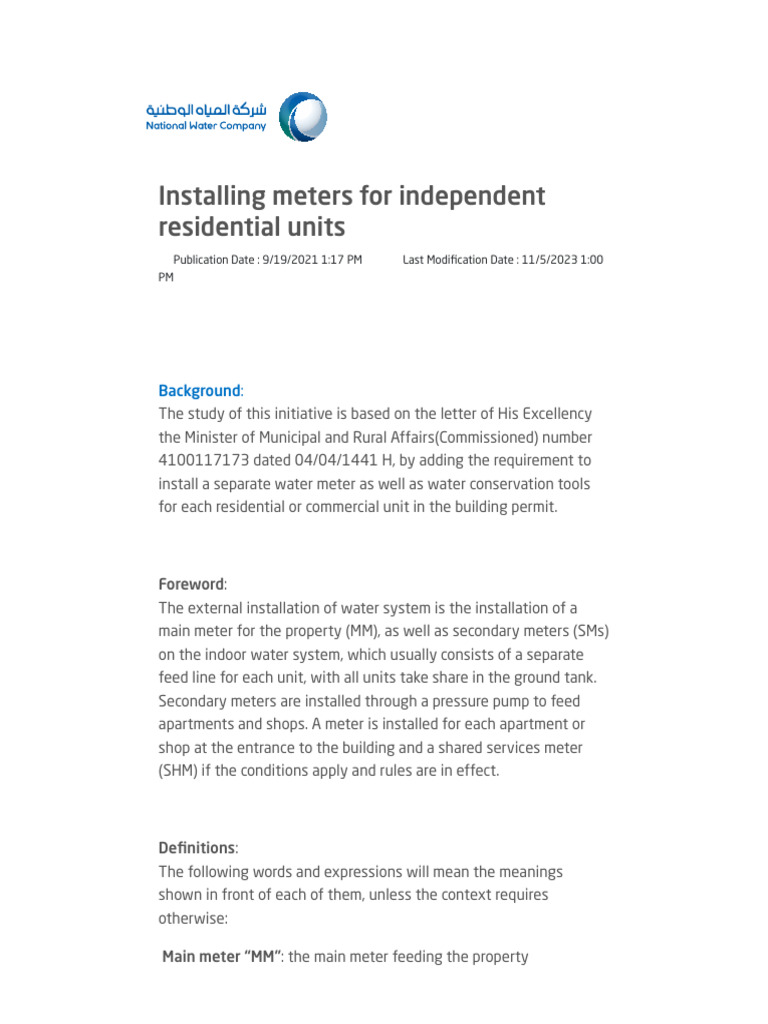 شركة المياه الوطنية
National Water Company

Installing meters for independent residential units

Publication Date : 9/19/2021 1:17 PM Last Modification Date : 11/5/2023 1:00 PM

Background:
The study of this initiative is based on the letter of His Excellency the Minister of Municipal and Rural Affairs(Commissioned) number 4100117173 dated 04/04/1441 H, by adding the requirement to install a separate water meter as well as water conservation tools for each residential or commercial unit in the building permit.

Foreword:
The external installation of water system is the installation of a main meter for the property (MM), as well as secondary meters (SMs) on the indoor water system, which usually consists of a separate feed line for each unit, with all units take share in the ground tank. Secondary meters are installed through a pressure pump to feed apartments and shops. A meter is installed for each apartment or shop at the entrance to the building and a shared services meter (SHM) if the conditions apply and rules are in effect.

Definitions:
The following words and expressions will mean the meanings shown in front of each of them, unless the context requires otherwise:

Main meter "MM": the main meter feeding the property